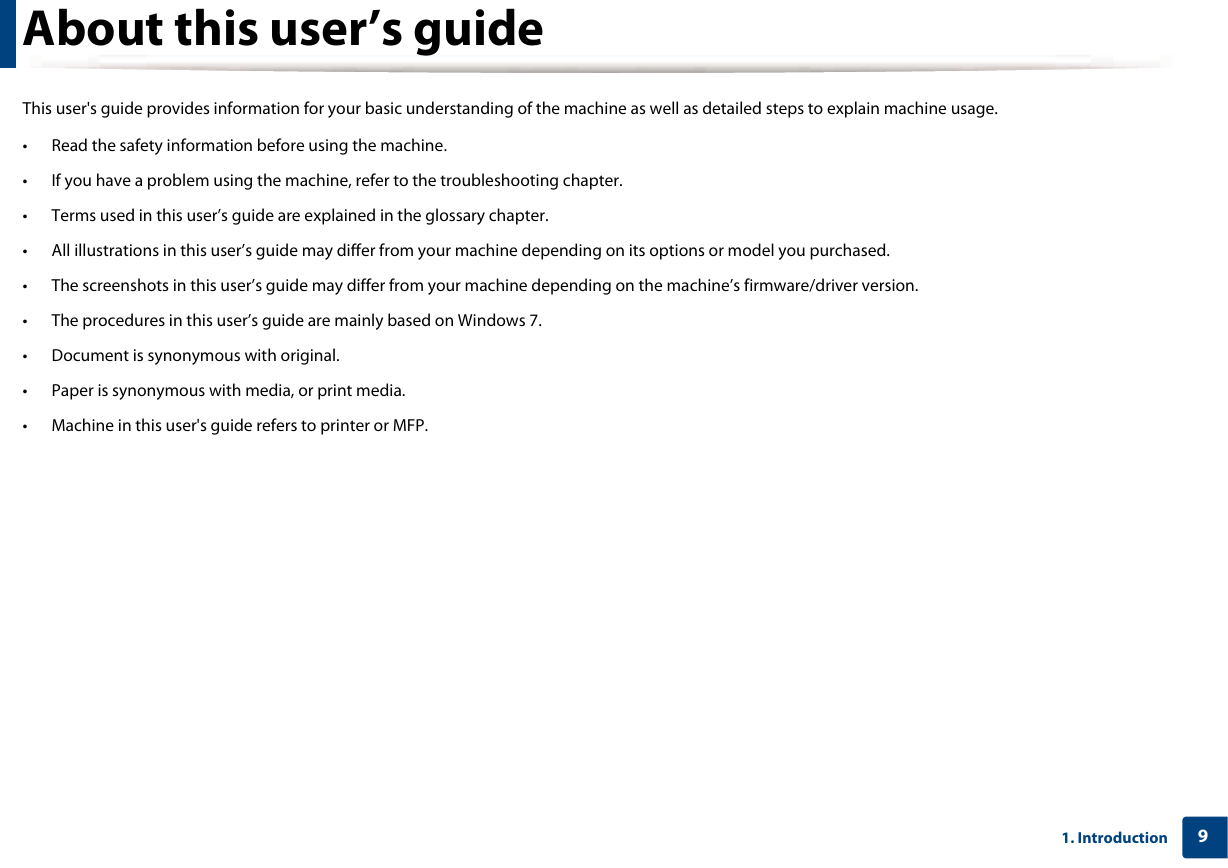 About this user’s guide

This user's guide provides information for your basic understanding of the machine as well as detailed steps to explain machine usage.

• Read the safety information before using the machine.

• If you have a problem using the machine, refer to the troubleshooting chapter.

• Terms used in this user’s guide are explained in the glossary chapter.

• All illustrations in this user’s guide may differ from your machine depending on its options or model you purchased.

• The screenshots in this user’s guide may differ from your machine depending on the machine’s firmware/driver version.

• The procedures in this user’s guide are mainly based on Windows 7.

• Document is synonymous with original.

• Paper is synonymous with media, or print media.

• Machine in this user's guide refers to printer or MFP.

1. Introduction 9